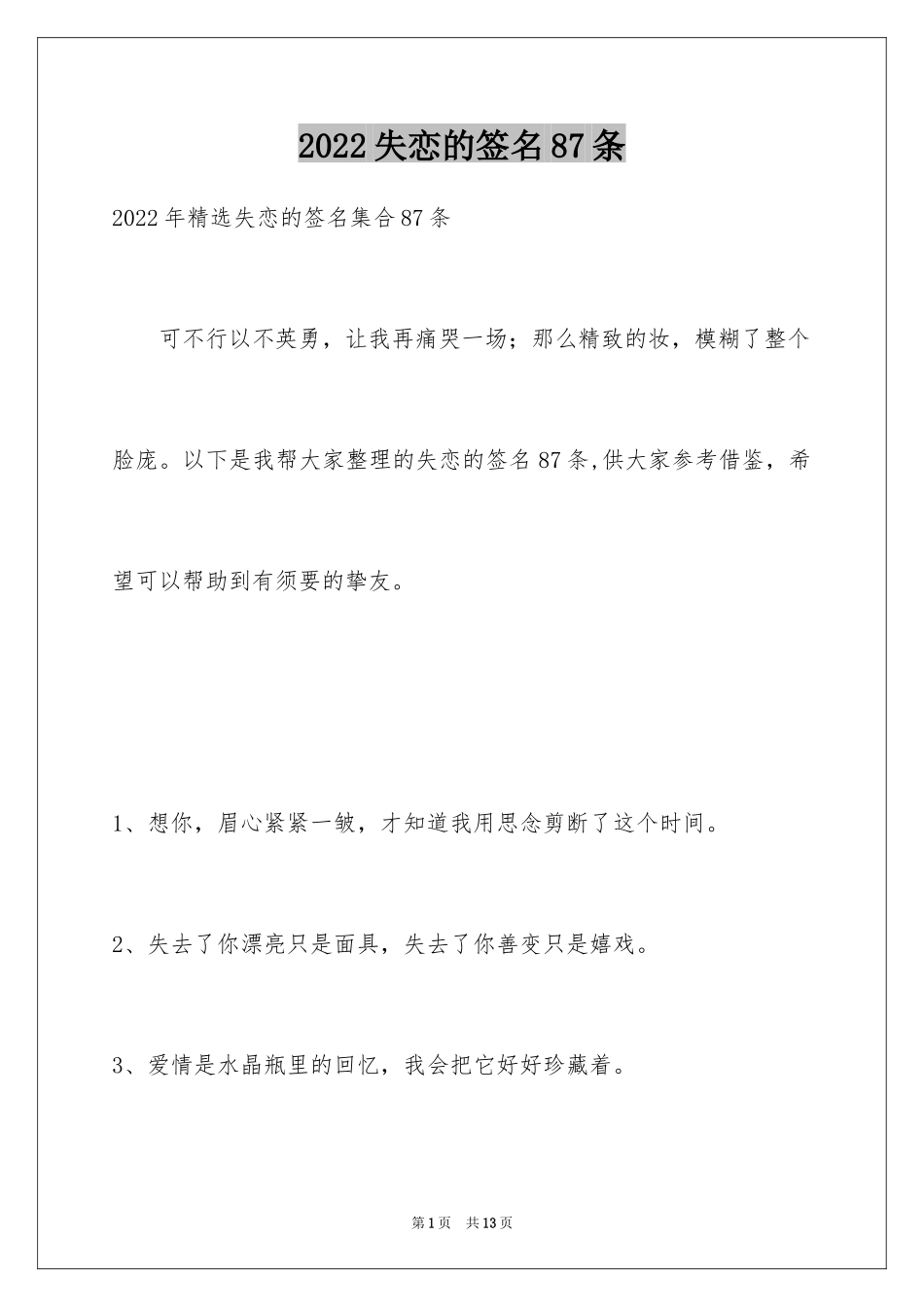 2022失恋的签名87条

2022年精选失恋的签名集合87条

可不行以不英勇，让我再痛哭一场；那么精致的妆，模糊了整个脸庞。以下是我帮大家整理的失恋的签名87条,供大家参考借鉴，希望可以帮助到有须要的挚友。

1、想你，眉心紧紧一皱，才知道我用思念剪断了这个时间。

2、失去了你漂亮只是面具，失去了你善变只是嬉戏。

3、爱情是水晶瓶里的回忆，我会把它好好珍藏着。

第1页　共13页